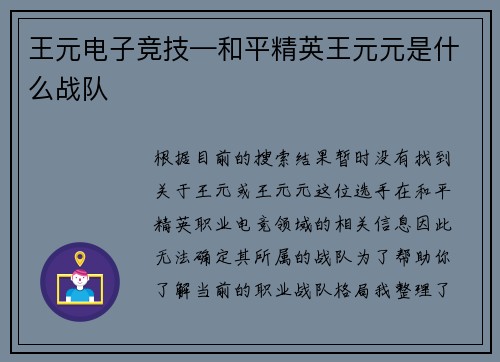 王元电子竞技—和平精英王元元是什么战队

根据目前的搜索结果暂时没有找到关于王元或王元元这位选手在和平精英职业电竞领域的相关信息因此无法确定其所属的战队为了帮助你了解当前的职业战队格局我整理了